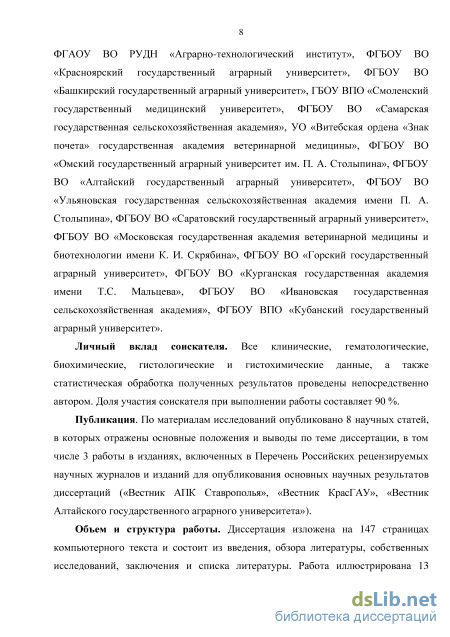 8

ФГАОУ ВО РУДН «Аграрно-технологический институт», ФГБОУ ВО «Красноярский государственный аграрный университет», ФГБОУ ВО «Башкирский государственный аграрный университет», ГБОУ ВПО «Смоленский государственный медицинский университет», ФГБОУ ВО «Самарская государственная сельскохозяйственная академия», УО «Витебская ордена «Знак почета» государственная академия ветеринарной медицины», ФГБОУ ВО «Омский государственный аграрный университет им. П. А. Столыпина», ФГБОУ ВО «Алтайский государственный аграрный университет», ФГБОУ ВО «Ульяновская государственная сельскохозяйственная академия имени П. А. Столыпина», ФГБОУ ВО «Саратовский государственный аграрный университет», ФГБОУ ВО «Московская государственная академия ветеринарной медицины и биотехнологии имени К. И. Скрябина», ФГБОУ ВО «Горский государственный аграрный университет», ФГБОУ ВО «Курганская государственная академия имени Т.С. Мальцева», ФГБОУ ВО «Ивановская государственная сельскохозяйственная академия», ФГБОУ ВПО «Кубанский государственный аграрный университет».

Личный вклад соискателя. Все клинические, гематологические, биохимические, гистологические и гистохимические данные, а также статистическая обработка полученных результатов проведены непосредственно автором. Доля участия соискателя при выполнении работы составляет 90 %.

Публикация. По материалам исследований опубликовано 8 научных статей, в которых отражены основные положения и выводы по теме диссертации, в том числе 3 работы в изданиях, включенных в Перечень Российских рецензируемых научных журналов и изданий для опубликования основных научных результатов диссертаций («Вестник АПК Ставрополья», «Вестник КрасГАУ», «Вестник Алтайского государственного аграрного университета»).

Объем и структура работы. Диссертация изложена на 147 страницах компьютерного текста и состоит из введения, обзора литературы, собственных исследований, заключения и списка литературы. Работа иллюстрирована 13

dsLib.net
библиотека диссертаций